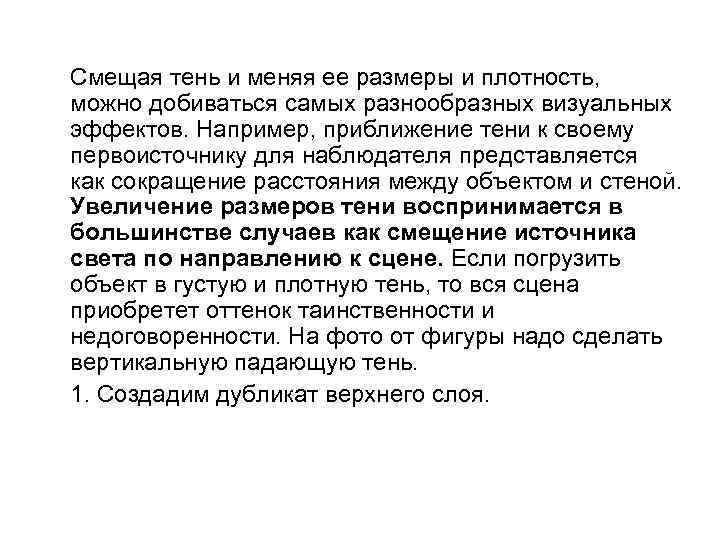 Смещая тень и меняя ее размеры и плотность, можно добиваться самых разнообразных визуальных эффектов. Например, приближение тени к своему первоисточнику для наблюдателя представляется как сокращение расстояния между объектом и стеной. Увеличение размеров тени воспринимается в большинстве случаев как смещение источника света по направлению к сцене. Если погрузить объект в густую и плотную тень, то вся сцена приобретет оттенок таинственности и недоговоренности. На фото от фигуры надо сделать вертикальную падающую тень.

1. Создадим дубликат верхнего слоя.